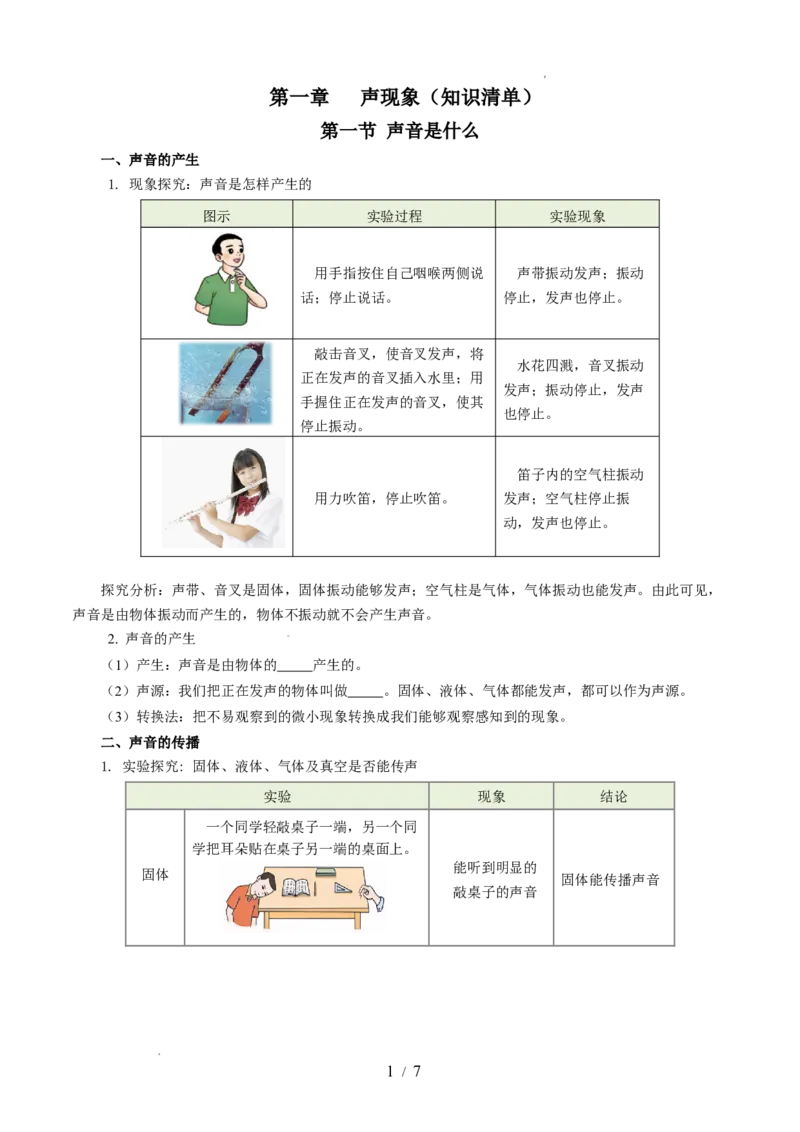 第一章　声现象（知识清单）

第一节 声音是什么

一、声音的产生

1. 现象探究：声音是怎样产生的

| 图示 | 实验过程 | 实验现象 |
|---|---|---|
|  | 用手指按住自己咽喉两侧说话；停止说话。 | 声带振动发声；振动停止，发声也停止。 |
|  | 敲击音叉，使音叉发声，将正在发声的音叉插入水里；用手握住正在发声的音叉，使其停止振动。 | 水花四溅，音叉振动发声；振动停止，发声也停止。 |
|  | 用力吹笛，停止吹笛。 | 笛子内的空气柱振动发声；空气柱停止振动，发声也停止。 |

探究分析：声带、音叉是固体，固体振动能够发声；空气柱是气体，气体振动也能发声。由此可见，声音是由物体振动而产生的，物体不振动就不会产生声音。

2. 声音的产生

（1）产生：声音是由物体的_____产生的。

（2）声源：我们把正在发声的物体叫做_____。固体、液体、气体都能发声，都可以作为声源。

（3）转换法：把不易观察到的微小现象转换成我们能够观察感知到的现象。

二、声音的传播

1. 实验探究：固体、液体、气体及真空是否能传声

| 实验 | | 现象 | 结论 |
|---|---|---|---|
| 固体 | 一个同学轻敲桌子一端，另一个同学把耳朵贴在桌子另一端的桌面上。 | 能听到明显的敲桌子的声音 | 固体能传播声音 |

1 / 7